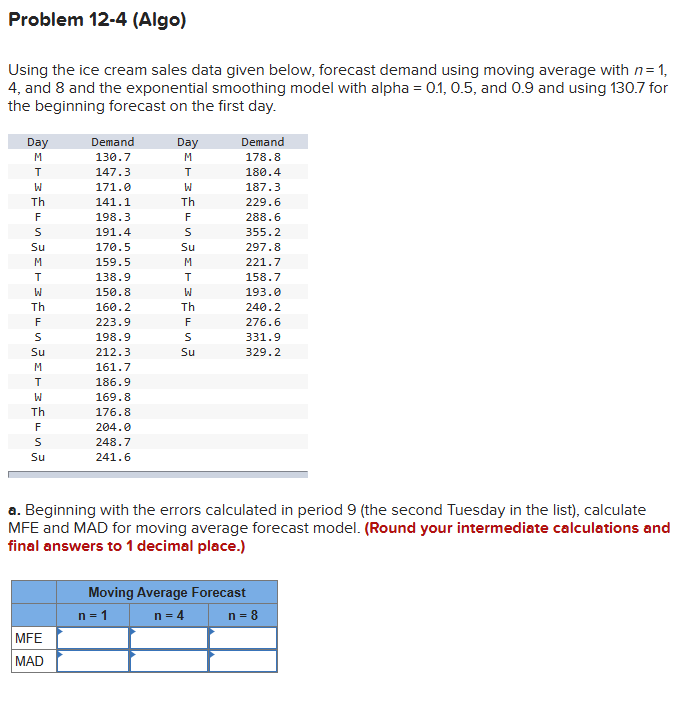 Problem 12-4 (Algo)

Using the ice cream sales data given below, forecast demand using moving average with $n = 1$, 4, and 8 and the exponential smoothing model with alpha = 0.1, 0.5, and 0.9 and using 130.7 for the beginning forecast on the first day.

| Day | Demand | Day | Demand |
|---|---|---|---|
| M | 130.7 | M | 178.8 |
| T | 147.3 | T | 180.4 |
| W | 171.0 | W | 187.3 |
| Th | 141.1 | Th | 229.6 |
| F | 198.3 | F | 288.6 |
| S | 191.4 | S | 355.2 |
| Su | 170.5 | Su | 297.8 |
| M | 159.5 | M | 221.7 |
| T | 138.9 | T | 158.7 |
| W | 150.8 | W | 193.0 |
| Th | 160.2 | Th | 240.2 |
| F | 223.9 | F | 276.6 |
| S | 198.9 | S | 331.9 |
| Su | 212.3 | Su | 329.2 |
| M | 161.7 | | |
| T | 186.9 | | |
| W | 169.8 | | |
| Th | 176.8 | | |
| F | 204.0 | | |
| S | 248.7 | | |
| Su | 241.6 | | |

a. Beginning with the errors calculated in period 9 (the second Tuesday in the list), calculate MFE and MAD for moving average forecast model. (Round your intermediate calculations and final answers to 1 decimal place.)

| | Moving Average Forecast | | |
|---|---|---|---|
| | n = 1 | n = 4 | n = 8 |
| MFE | | | |
| MAD | | | |